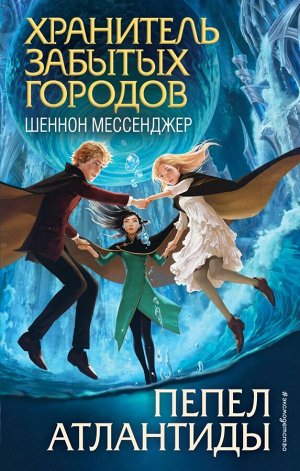 ХРАНИТЕЛЬ ЗАБЫТЫХ ГОРОДОВ
ШЕННОН МЕССЕНДЖЕР

ПЕПЕЛ АТЛАНТИДЫ

#эксмодетство